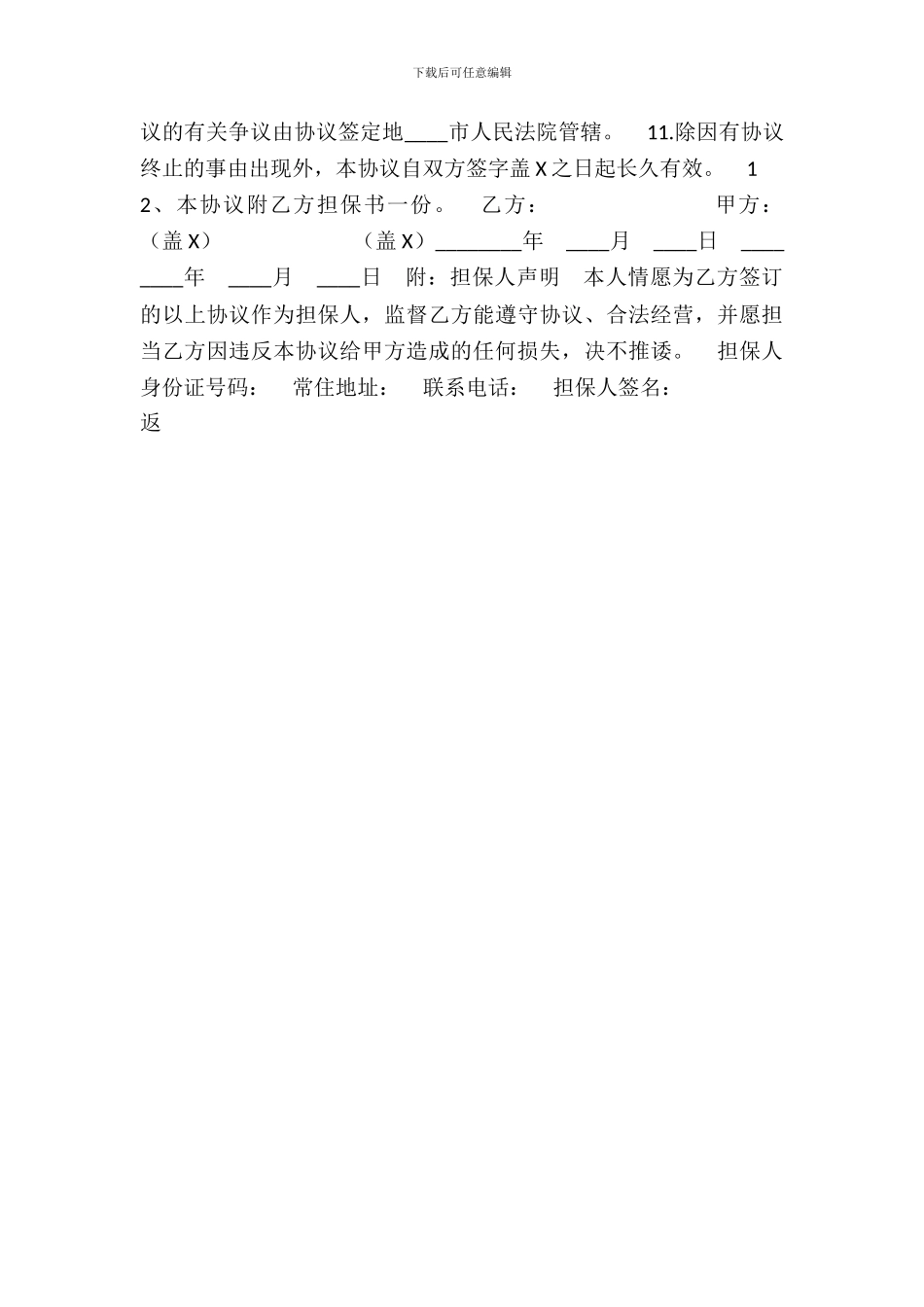 下载后可任意编辑

议的有关争议由协议签定地____市人民法院管辖。 11.除因有协议终止的事由出现外，本协议自双方签字盖 X 之日起长久有效。 12、本协议附乙方担保书一份。 乙方： 甲方：（盖 X） （盖 X）________年 ____月 ____日 ________年 ____月 ____日 附：担保人声明 本人情愿为乙方签订的以上协议作为担保人，监督乙方能遵守协议、合法经营，并愿担当乙方因违反本协议给甲方造成的任何损失，决不推诿。 担保人身份证号码： 常住地址： 联系电话： 担保人签名：

返